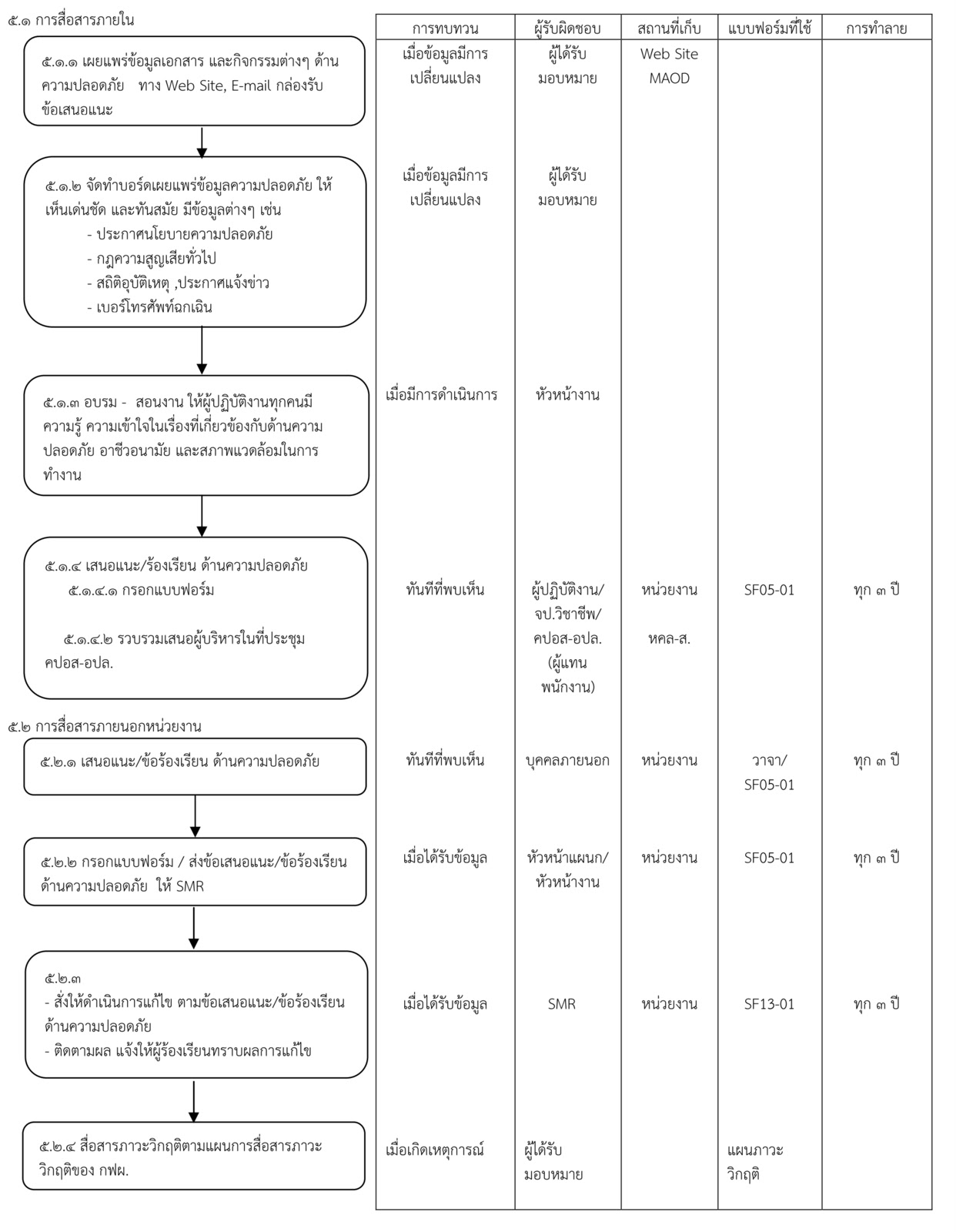 ๕.๑ การสื่อสารภายใน

๕.๑.๑ เผยแพร่ข้อมูลเอกสาร และกิจกรรมต่างๆ ด้านความปลอดภัย ทาง Web Site, E-mail กล่องรับข้อเสนอแนะ

๕.๑.๒ จัดทำบอร์ดเผยแพร่ข้อมูลความปลอดภัย ให้เห็นเด่นชัด และทันสมัย มีข้อมูลต่างๆ เช่น
- ประกาศนโยบายความปลอดภัย
- กฎความสูญเสียทั่วไป
- สถิติอุบัติเหตุ ,ประกาศแจ้งข่าว
- เบอร์โทรศัพท์ฉุกเฉิน

๕.๑.๓ อบรม - สอนงาน ให้ผู้ปฏิบัติงานทุกคนมีความรู้ ความเข้าใจในเรื่องที่เกี่ยวข้องกับด้านความปลอดภัย อาชีวอนามัย และสภาพแวดล้อมในการทำงาน

๕.๑.๔ เสนอแนะ/ร้องเรียน ด้านความปลอดภัย
๕.๑.๔.๑ กรอกแบบฟอร์ม

๕.๑.๔.๒ รวบรวมเสนอผู้บริหารในที่ประชุม คปอส-อปล.

๕.๒ การสื่อสารภายนอกหน่วยงาน

๕.๒.๑ เสนอแนะ/ข้อร้องเรียน ด้านความปลอดภัย

๕.๒.๒ กรอกแบบฟอร์ม / ส่งข้อเสนอแนะ/ข้อร้องเรียน ด้านความปลอดภัย ให้ SMR

๕.๒.๓
- สั่งให้ดำเนินการแก้ไข ตามข้อเสนอแนะ/ข้อร้องเรียน ด้านความปลอดภัย
- ติดตามผล แจ้งให้ผู้ร้องเรียนทราบผลการแก้ไข

๕.๒.๔ สื่อสารภาวะวิกฤติตามแผนการสื่อสารภาวะวิกฤติของ กฟผ.

| การทบทวน | ผู้รับผิดชอบ | สถานที่เก็บ | แบบฟอร์มที่ใช้ | การทำลาย |
|---|---|---|---|---|
| เมื่อข้อมูลมีการเปลี่ยนแปลง | ผู้ได้รับมอบหมาย | Web Site MAOD | | |
| เมื่อข้อมูลมีการเปลี่ยนแปลง | ผู้ได้รับมอบหมาย | | | |
| เมื่อมีการดำเนินการ | หัวหน้างาน | | | |
| ทันทีที่พบเห็น | ผู้ปฏิบัติงาน/ จป.วิชาชีพ/ คปอส-อปล. (ผู้แทนพนักงาน) | หน่วยงาน หคล-ส. | SF05-01 | ทุก ๓ ปี |
| ทันทีที่พบเห็น | บุคคลภายนอก | หน่วยงาน | วาจา/ SF05-01 | ทุก ๓ ปี |
| เมื่อได้รับข้อมูล | หัวหน้าแผนก/ หัวหน้างาน | หน่วยงาน | SF05-01 | ทุก ๓ ปี |
| เมื่อได้รับข้อมูล | SMR | หน่วยงาน | SF13-01 | ทุก ๓ ปี |
| เมื่อเกิดเหตุการณ์ | ผู้ได้รับมอบหมาย | | แผนภาวะวิกฤติ | |